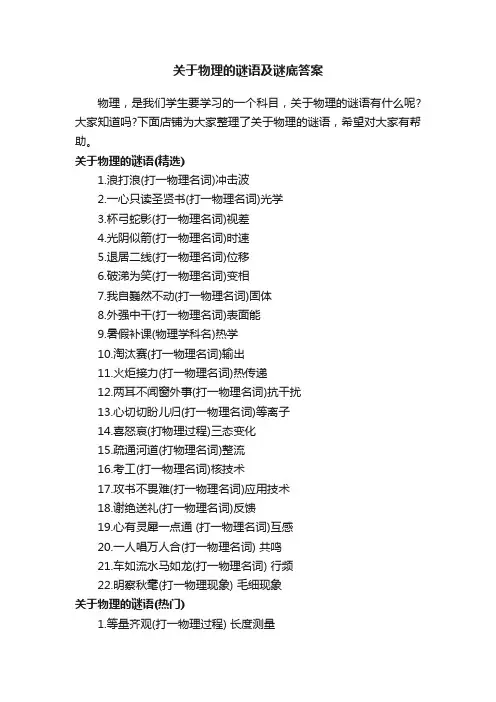 关于物理的谜语及谜底答案

物理，是我们学生要学习的一个科目，关于物理的谜语有什么呢?大家知道吗?下面店铺为大家整理了关于物理的谜语，希望对大家有帮助。

关于物理的谜语(精选)

1.浪打浪(打一物理名词)冲击波
2.一心只读圣贤书(打一物理名词)光学
3.杯弓蛇影(打一物理名词)视差
4.光阴似箭(打一物理名词)时速
5.退居二线(打一物理名词)位移
6.破涕为笑(打一物理名词)变相
7.我自巍然不动(打一物理名词)固体
8.外强中干(打一物理名词)表面能
9.暑假补课(物理学科名)热学
10.淘汰赛(打一物理名词)输出
11.火炬接力(打一物理名词)热传递
12.两耳不闻窗外事(打一物理名词)抗干扰
13.心切切盼儿归(打一物理名词)等离子
14.喜怒哀(打物理过程)三态变化
15.疏通河道(打物理名词)整流
16.考工(打一物理名词)核技术
17.攻书不畏难(打一物理名词)应用技术
18.谢绝送礼(打一物理名词)反馈
19.心有灵犀一点通 (打一物理名词)互感
20.一人唱万人合(打一物理名词) 共鸣
21.车如流水马如龙(打一物理名词) 行频
22.明察秋毫(打一物理现象) 毛细现象

关于物理的谜语(热门)

1.等量齐观(打一物理过程) 长度测量